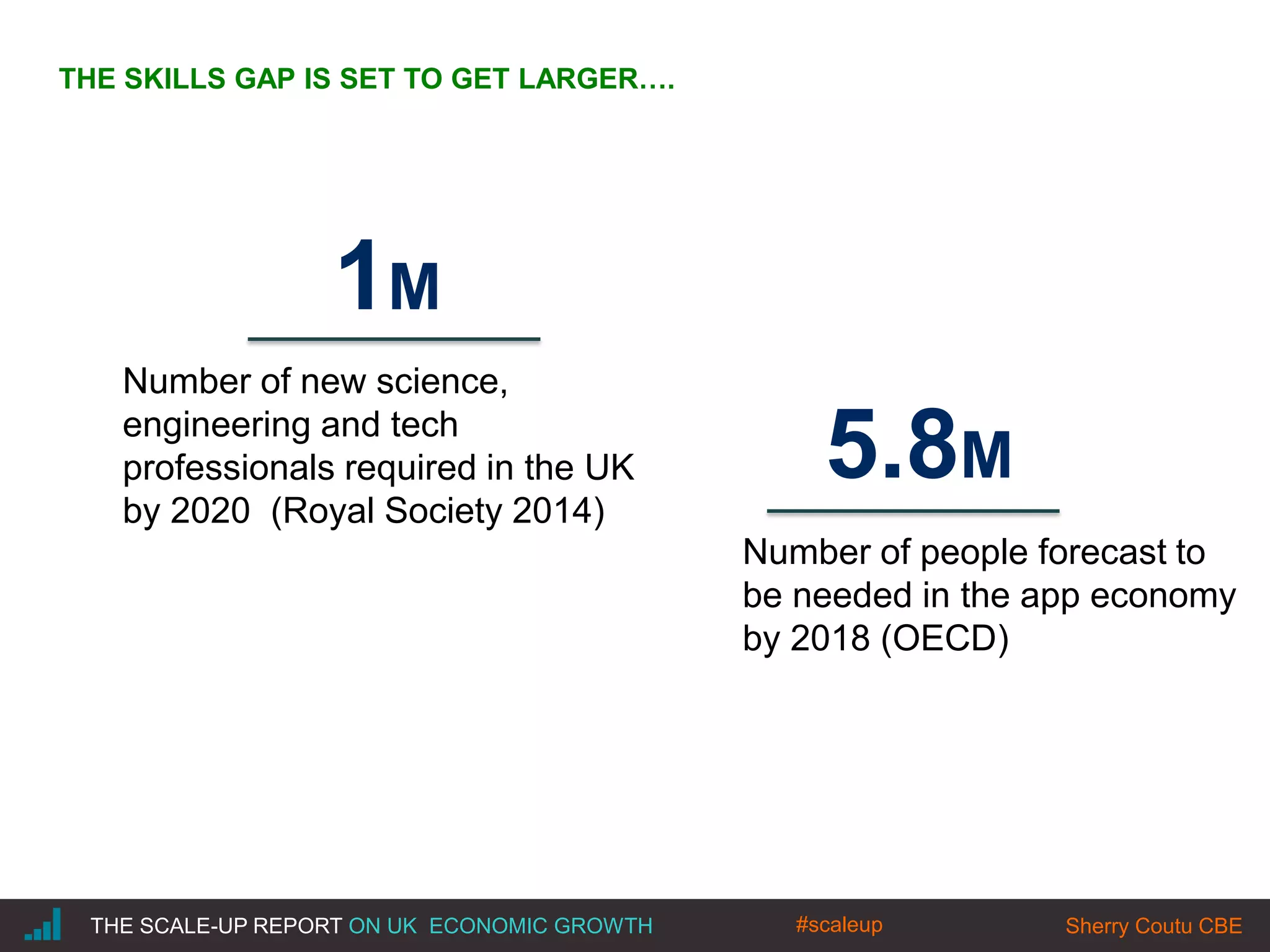 THE SKILLS GAP IS SET TO GET LARGER….

1M

Number of new science, engineering and tech professionals required in the UK by 2020 (Royal Society 2014)

5.8M

Number of people forecast to be needed in the app economy by 2018 (OECD)

THE SCALE-UP REPORT ON UK ECONOMIC GROWTH #scaleup Sherry Coutu CBE